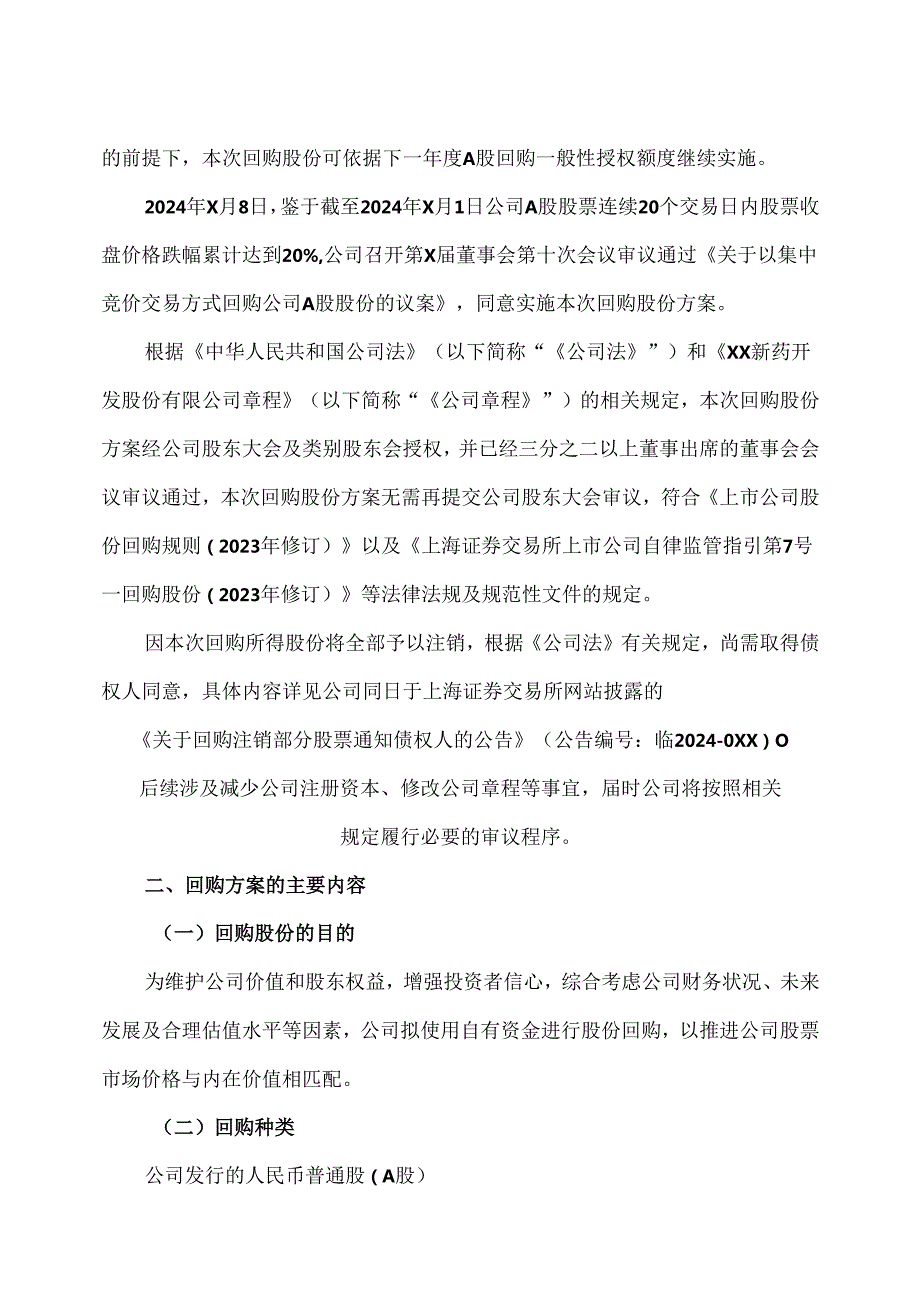 的前提下，本次回购股份可依据下一年度A股回购一般性授权额度继续实施。

2024年X月8日，鉴于截至2024年X月1日公司A股股票连续20个交易日内股票收盘价格跌幅累计达到20%,公司召开第X届董事会第十次会议审议通过《关于以集中竞价交易方式回购公司A股股份的议案》，同意实施本次回购股份方案。

根据《中华人民共和国公司法》（以下简称“《公司法》”）和《XX新药开发股份有限公司章程》（以下简称“《公司章程》”）的相关规定，本次回购股份方案经公司股东大会及类别股东会授权，并已经三分之二以上董事出席的董事会会议审议通过，本次回购股份方案无需再提交公司股东大会审议，符合《上市公司股份回购规则（2023年修订）》以及《上海证券交易所上市公司自律监管指引第7号一回购股份（2023年修订）》等法律法规及规范性文件的规定。

因本次回购所得股份将全部予以注销，根据《公司法》有关规定，尚需取得债权人同意，具体内容详见公司同日于上海证券交易所网站披露的

《关于回购注销部分股票通知债权人的公告》（公告编号：临2024-0XX）O

后续涉及减少公司注册资本、修改公司章程等事宜，届时公司将按照相关

规定履行必要的审议程序。

二、回购方案的主要内容

（一）回购股份的目的

为维护公司价值和股东权益，增强投资者信心，综合考虑公司财务状况、未来发展及合理估值水平等因素，公司拟使用自有资金进行股份回购，以推进公司股票市场价格与内在价值相匹配。

（二）回购种类

公司发行的人民币普通股（A股）